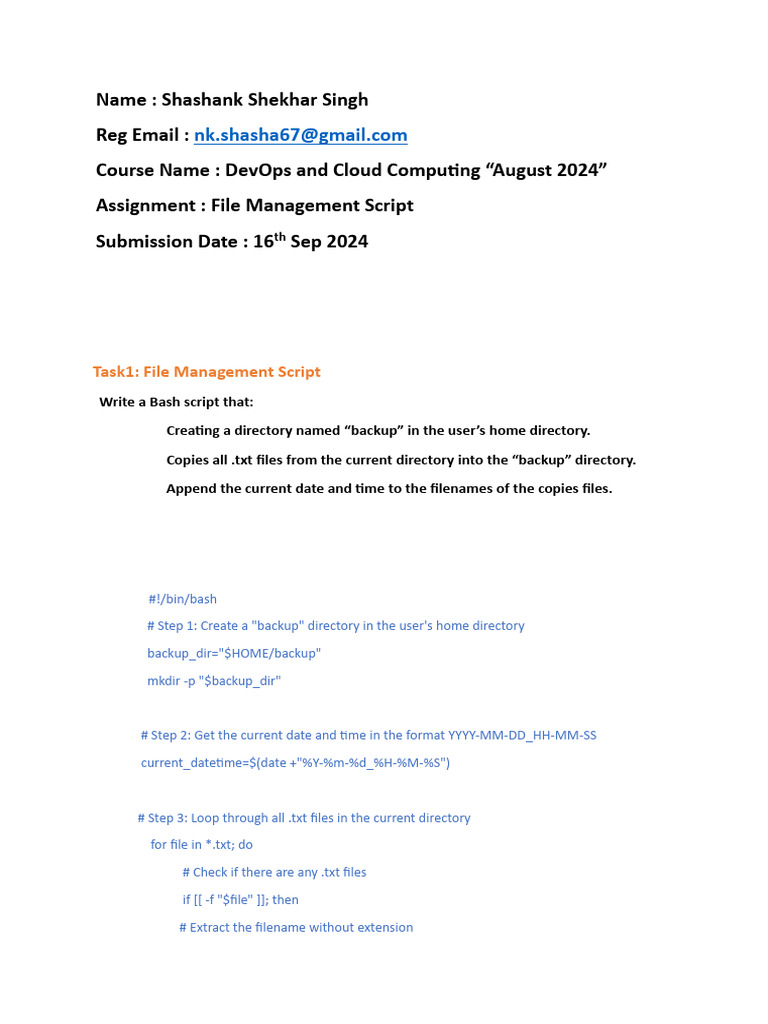 Name : Shashank Shekhar Singh

Reg Email : nk.shasha67@gmail.com

Course Name : DevOps and Cloud Computing “August 2024”

Assignment : File Management Script

Submission Date : 16$^{th}$ Sep 2024

Task1: File Management Script

Write a Bash script that:

Creating a directory named “backup” in the user’s home directory.

Copies all .txt files from the current directory into the “backup” directory.

Append the current date and time to the filenames of the copies files.

#!/bin/bash

# Step 1: Create a "backup" directory in the user's home directory

backup_dir="$HOME/backup"

mkdir -p "$backup_dir"

# Step 2: Get the current date and time in the format YYYY-MM-DD_HH-MM-SS

current_datetime=$(date +"%Y-%m-%d_%H-%M-%S")

# Step 3: Loop through all .txt files in the current directory

for file in *.txt; do

# Check if there are any .txt files

if [[ -f "$file" ]]; then

# Extract the filename without extension